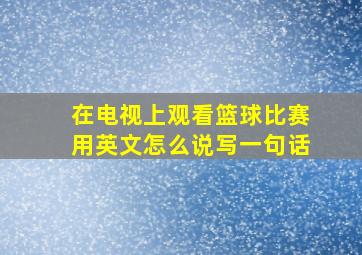 在电视上观看篮球比赛用英文怎么说写一句话